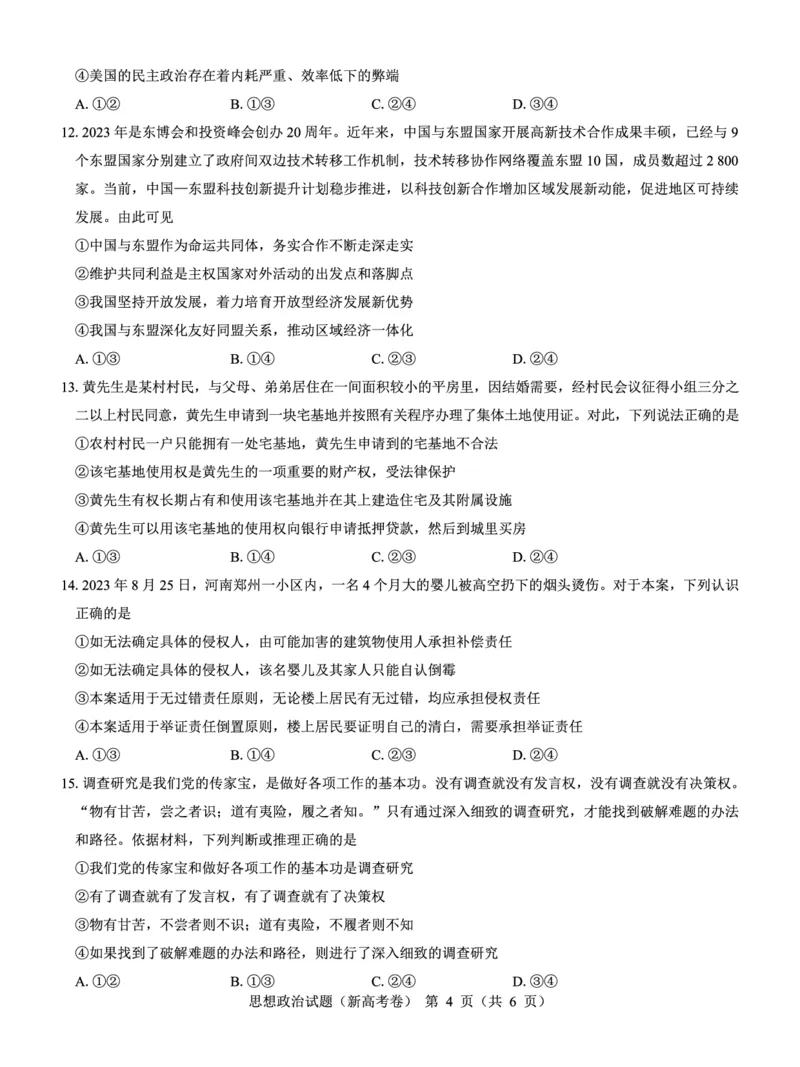 ④美国的民主政治存在着内耗严重、效率低下的弊端

A. ①②　　B. ①③　　C. ②④　　D. ③④

12. 2023 年是东博会和投资峰会创办 20 周年。近年来，中国与东盟国家开展高新技术合作成果丰硕，已经与 9 个东盟国家分别建立了政府间双边技术转移工作机制，技术转移协作网络覆盖东盟 10 国，成员数超过 2 800 家。当前，中国—东盟科技创新提升计划稳步推进，以科技创新合作增加区域发展新动能，促进地区可持续发展。由此可见

①中国与东盟作为命运共同体，务实合作不断走深走实

②维护共同利益是主权国家对外活动的出发点和落脚点

③我国坚持开放发展，着力培育开放型经济发展新优势

④我国与东盟深化友好同盟关系，推动区域经济一体化

A. ①③　　B. ①④　　C. ②③　　D. ②④

13. 黄先生是某村村民，与父母、弟弟居住在一间面积较小的平房里，因结婚需要，经村民会议征得小组三分之二以上村民同意，黄先生申请到一块宅基地并按照有关程序办理了集体土地使用证。对此，下列说法正确的是

①农村村民一户只能拥有一处宅基地，黄先生申请到的宅基地不合法

②该宅基地使用权是黄先生的一项重要的财产权，受法律保护

③黄先生有权长期占有和使用该宅基地并在其上建造住宅及其附属设施

④黄先生可以用该宅基地的使用权向银行申请抵押贷款，然后到城里买房

A. ①③　　B. ①④　　C. ②③　　D. ②④

14. 2023 年 8 月 25 日，河南郑州一小区内，一名 4 个月大的婴儿被高空扔下的烟头烫伤。对于本案，下列认识正确的是

①如无法确定具体的侵权人，由可能加害的建筑物使用人承担补偿责任

②如无法确定具体的侵权人，该名婴儿及其家人只能自认倒霉

③本案适用于无过错责任原则，无论楼上居民有无过错，均应承担侵权责任

④本案适用于举证责任倒置原则，楼上居民要证明自己的清白，需要承担举证责任

A. ①③　　B. ①④　　C. ②③　　D. ②④

15. 调查研究是我们党的传家宝，是做好各项工作的基本功。没有调查就没有发言权，没有调查就没有决策权。“物有甘苦，尝之者识；道有夷险，履之者知。”只有通过深入细致的调查研究，才能找到破解难题的办法和路径。依据材料，下列判断或推理正确的是

①我们党的传家宝和做好各项工作的基本功是调查研究

②有了调查就有了发言权，有了调查就有了决策权

③物有甘苦，不尝者则不识；道有夷险，不履者则不知

④如果找到了破解难题的办法和路径，则进行了深入细致的调查研究

A. ①②　　B. ①③　　C. ②④　　D. ③④

思想政治试题（新高考卷） 第 4 页（共 6 页）